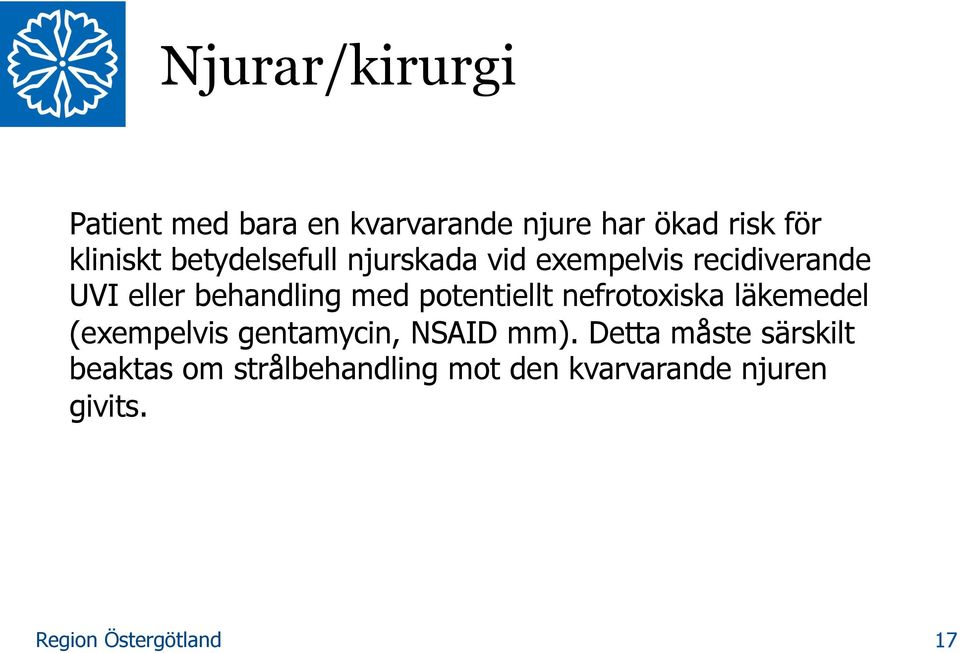 Njurar/kirurgi

Patient med bara en kvarvarande njure har ökad risk för kliniskt betydelsefull njurskada vid exempelvis recidiverande UVI eller behandling med potentiellt nefrotoxiska läkemedel (exempelvis gentamycin, NSAID mm). Detta måste särskilt beaktas om strålbehandling mot den kvarvarande njuren givits.

Region Östergötland

17